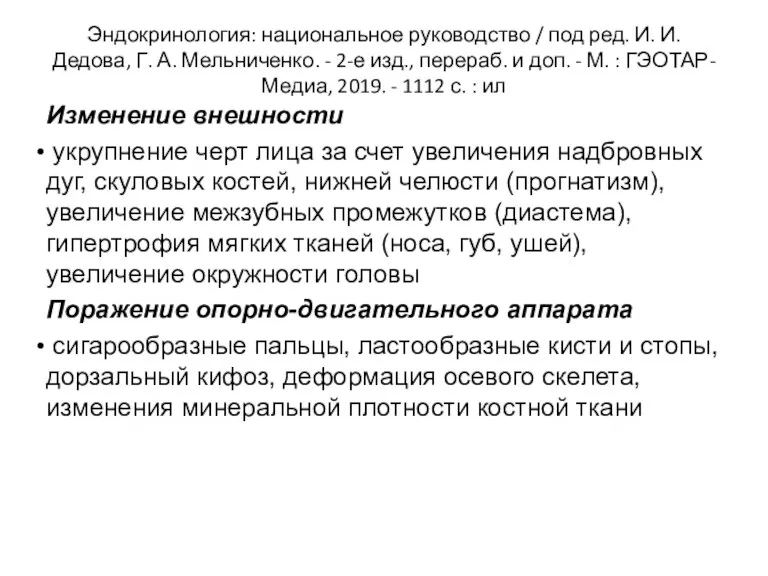 Эндокринология: национальное руководство / под ред. И. И. Дедова, Г. А. Мельниченко. - 2-е изд., перераб. и доп. - М. : ГЭОТАР-Медиа, 2019. - 1112 с. : ил

Изменение внешности

• укрупнение черт лица за счет увеличения надбровных дуг, скуловых костей, нижней челюсти (прогнатизм), увеличение межзубных промежутков (диастема), гипертрофия мягких тканей (носа, губ, ушей), увеличение окружности головы

Поражение опорно-двигательного аппарата

• сигарообразные пальцы, ластообразные кисти и стопы, дорзальный кифоз, деформация осевого скелета, изменения минеральной плотности костной ткани